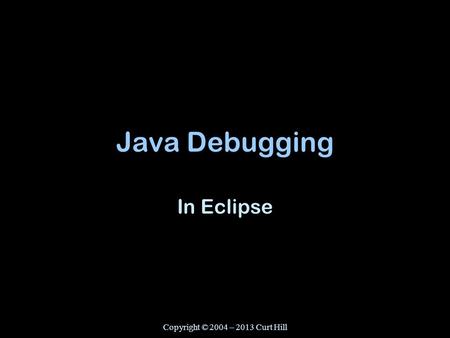 Java Debugging

In Eclipse

Copyright © 2004 – 2013 Curt Hill